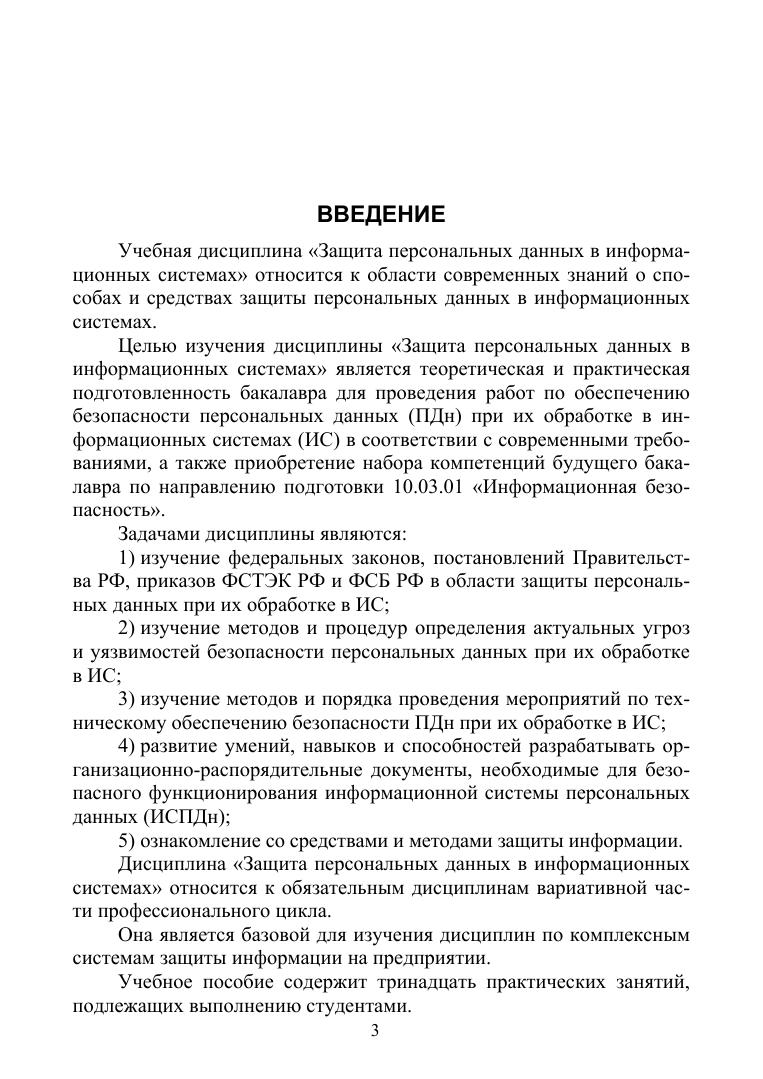 ВВЕДЕНИЕ

Учебная дисциплина «Защита персональных данных в информационных системах» относится к области современных знаний о способах и средствах защиты персональных данных в информационных системах.

Целью изучения дисциплины «Защита персональных данных в информационных системах» является теоретическая и практическая подготовленность бакалавра для проведения работ по обеспечению безопасности персональных данных (ПДн) при их обработке в информационных системах (ИС) в соответствии с современными требованиями, а также приобретение набора компетенций будущего бакалавра по направлению подготовки 10.03.01 «Информационная безопасность».

Задачами дисциплины являются:

1) изучение федеральных законов, постановлений Правительства РФ, приказов ФСТЭК РФ и ФСБ РФ в области защиты персональных данных при их обработке в ИС;

2) изучение методов и процедур определения актуальных угроз и уязвимостей безопасности персональных данных при их обработке в ИС;

3) изучение методов и порядка проведения мероприятий по техническому обеспечению безопасности ПДн при их обработке в ИС;

4) развитие умений, навыков и способностей разрабатывать организационно-распорядительные документы, необходимые для безопасного функционирования информационной системы персональных данных (ИСПДн);

5) ознакомление со средствами и методами защиты информации.

Дисциплина «Защита персональных данных в информационных системах» относится к обязательным дисциплинам вариативной части профессионального цикла.

Она является базовой для изучения дисциплин по комплексным системам защиты информации на предприятии.

Учебное пособие содержит тринадцать практических занятий, подлежащих выполнению студентами.

3